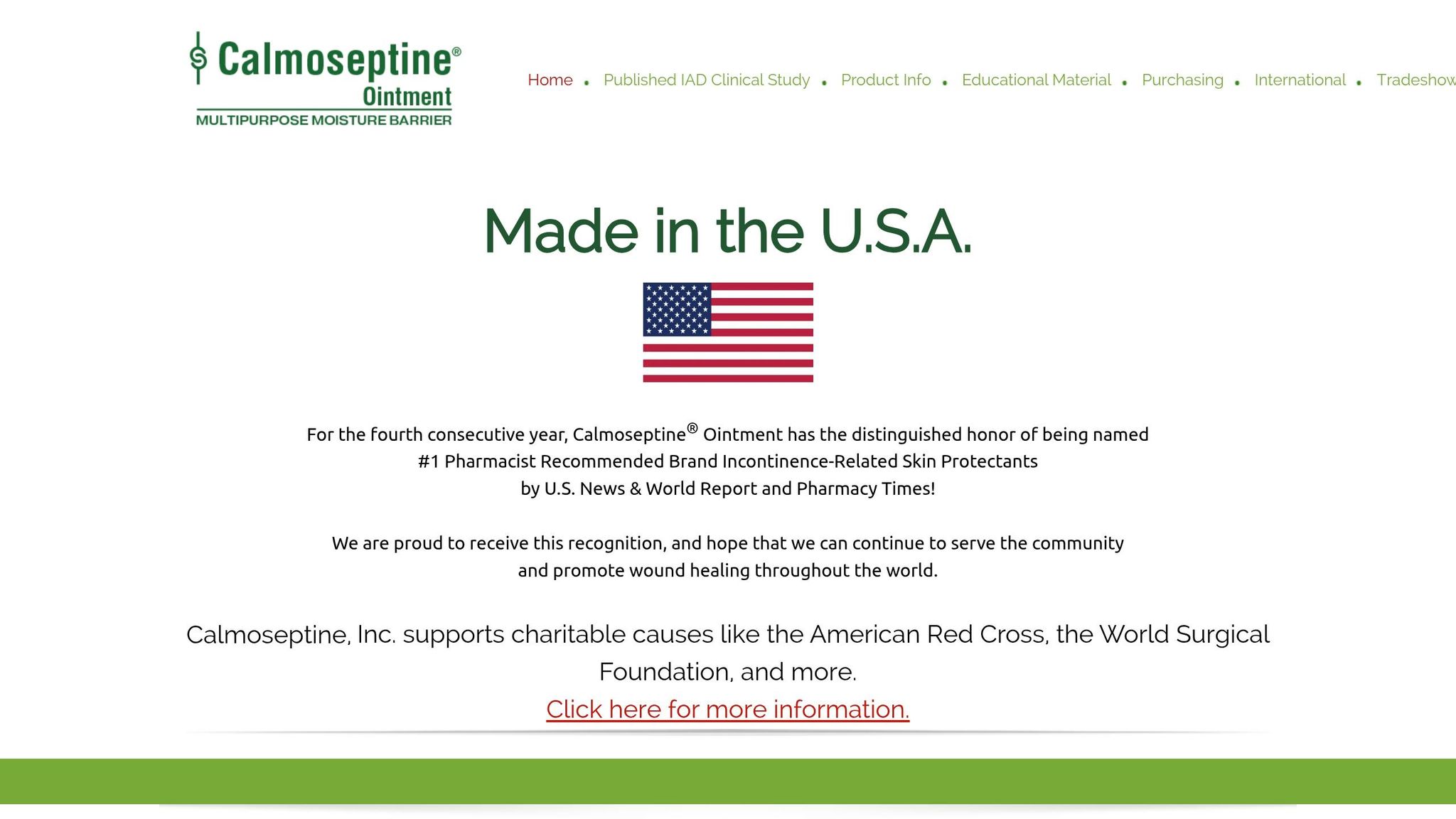 Calmoseptine® Ointment
MULTIPURPOSE MOISTURE BARRIER

Home • Published IAD Clinical Study • Product Info • Educational Material • Purchasing • International • Tradeshow

Made in the U.S.A.

For the fourth consecutive year, Calmoseptine® Ointment has the distinguished honor of being named #1 Pharmacist Recommended Brand Incontinence-Related Skin Protectants by U.S. News & World Report and Pharmacy Times!

We are proud to receive this recognition, and hope that we can continue to serve the community and promote wound healing throughout the world.

Calmoseptine, Inc. supports charitable causes like the American Red Cross, the World Surgical Foundation, and more.
Click here for more information.